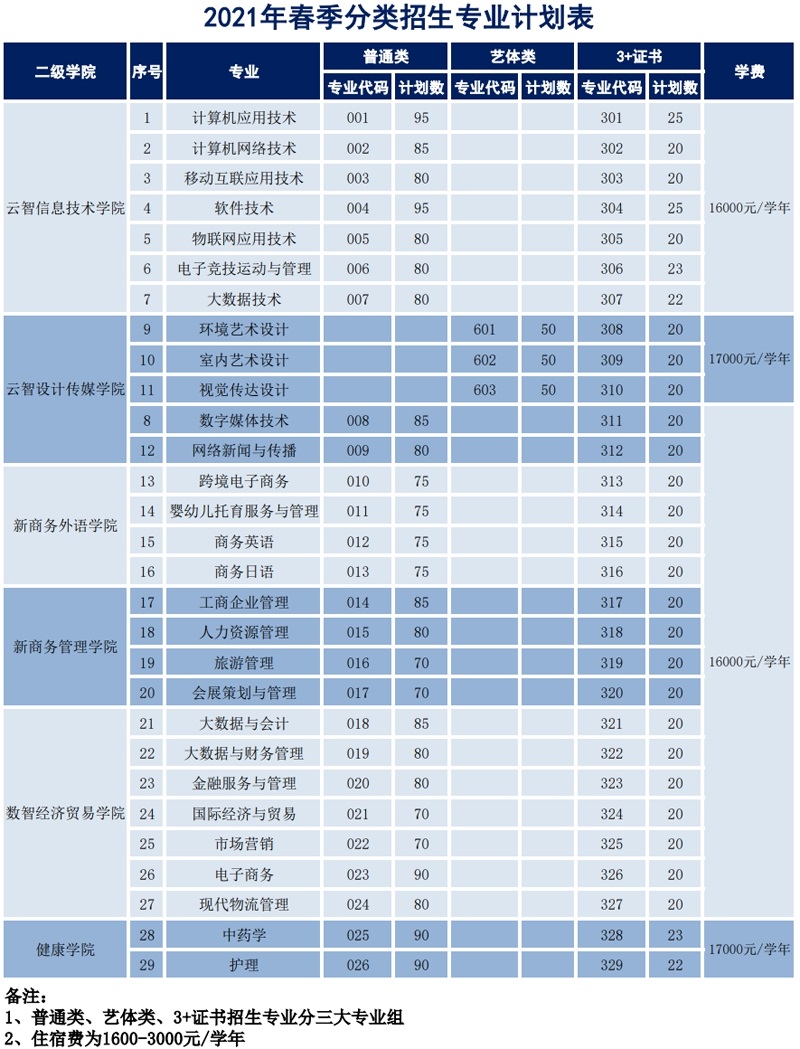 2021年春季分类招生专业计划表

| 二级学院 | 序号 | 专业 | 普通类 专业代码 | 普通类 计划数 | 艺体类 专业代码 | 艺体类 计划数 | 3+证书 专业代码 | 3+证书 计划数 | 学费 |
|---|---|---|---|---|---|---|---|---|---|
| 云智信息技术学院 | 1 | 计算机应用技术 | 001 | 95 | | | 301 | 25 | 16000元/学年 |
| | 2 | 计算机网络技术 | 002 | 85 | | | 302 | 20 | |
| | 3 | 移动互联应用技术 | 003 | 80 | | | 303 | 20 | |
| | 4 | 软件技术 | 004 | 95 | | | 304 | 25 | |
| | 5 | 物联网应用技术 | 005 | 80 | | | 305 | 20 | |
| | 6 | 电子竞技运动与管理 | 006 | 80 | | | 306 | 23 | |
| | 7 | 大数据技术 | 007 | 80 | | | 307 | 22 | |
| 云智设计传媒学院 | 9 | 环境艺术设计 | | | 601 | 50 | 308 | 20 | 17000元/学年 |
| | 10 | 室内艺术设计 | | | 602 | 50 | 309 | 20 | |
| | 11 | 视觉传达设计 | | | 603 | 50 | 310 | 20 | |
| | 8 | 数字媒体技术 | 008 | 85 | | | 311 | 20 | 16000元/学年 |
| | 12 | 网络新闻与传播 | 009 | 80 | | | 312 | 20 | |
| 新商务外语学院 | 13 | 跨境电子商务 | 010 | 75 | | | 313 | 20 | |
| | 14 | 婴幼儿托育服务与管理 | 011 | 75 | | | 314 | 20 | |
| | 15 | 商务英语 | 012 | 75 | | | 315 | 20 | |
| | 16 | 商务日语 | 013 | 75 | | | 316 | 20 | |
| 新商务管理学院 | 17 | 工商企业管理 | 014 | 85 | | | 317 | 20 | |
| | 18 | 人力资源管理 | 015 | 80 | | | 318 | 20 | |
| | 19 | 旅游管理 | 016 | 70 | | | 319 | 20 | |
| | 20 | 会展策划与管理 | 017 | 70 | | | 320 | 20 | |
| 数智经济贸易学院 | 21 | 大数据与会计 | 018 | 85 | | | 321 | 20 | |
| | 22 | 大数据与财务管理 | 019 | 80 | | | 322 | 20 | |
| | 23 | 金融服务与管理 | 020 | 80 | | | 323 | 20 | |
| | 24 | 国际经济与贸易 | 021 | 70 | | | 324 | 20 | |
| | 25 | 市场营销 | 022 | 70 | | | 325 | 20 | |
| | 26 | 电子商务 | 023 | 90 | | | 326 | 20 | |
| | 27 | 现代物流管理 | 024 | 80 | | | 327 | 20 | |
| 健康学院 | 28 | 中药学 | 025 | 90 | | | 328 | 23 | 17000元/学年 |
| | 29 | 护理 | 026 | 90 | | | 329 | 22 | |

备注:
1、普通类、艺体类、3+证书招生专业分三大专业组
2、住宿费为1600-3000元/学年